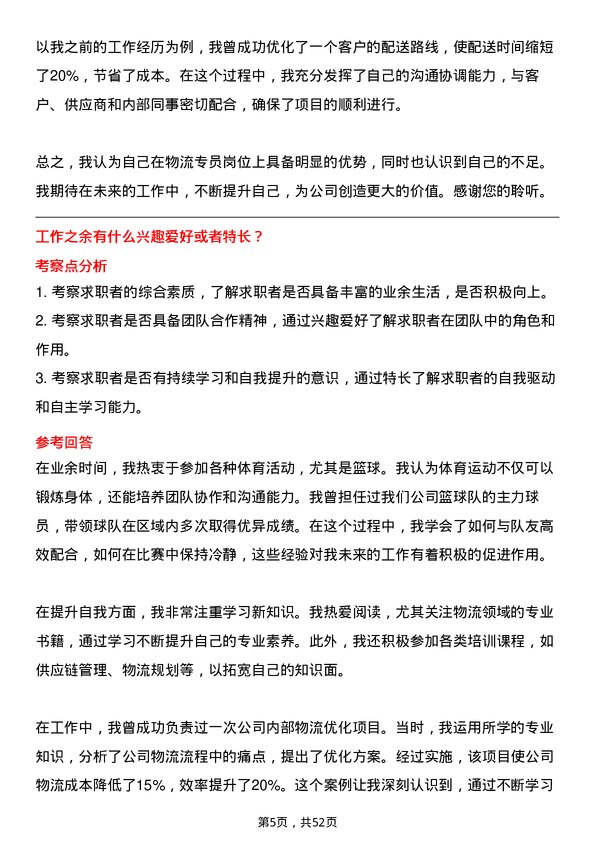 以我之前的工作经历为例，我曾成功优化了一个客户的配送路线，使配送时间缩短了20%，节省了成本。在这个过程中，我充分发挥了自己的沟通协调能力，与客户、供应商和内部同事密切配合，确保了项目的顺利进行。

总之，我认为自己在物流专员岗位上具备明显的优势，同时也认识到自己的不足。我期待在未来的工作中，不断提升自己，为公司创造更大的价值。感谢您的聆听。

工作之余有什么兴趣爱好或者特长？

考察点分析

1. 考察求职者的综合素质，了解求职者是否具备丰富的业余生活，是否积极向上。
2. 考察求职者是否具备团队合作精神，通过兴趣爱好了解求职者在团队中的角色和作用。
3. 考察求职者是否有持续学习和自我提升的意识，通过特长了解求职者的自我驱动和自主学习能力。

参考回答

在业余时间，我热衷于参加各种体育活动，尤其是篮球。我认为体育运动不仅可以锻炼身体，还能培养团队协作和沟通能力。我曾担任过我们公司篮球队的主力球员，带领球队在区域内多次取得优异成绩。在这个过程中，我学会了如何与队友高效配合，如何在比赛中保持冷静，这些经验对我未来的工作有着积极的促进作用。

在提升自我方面，我非常注重学习新知识。我热爱阅读，尤其关注物流领域的专业书籍，通过学习不断提升自己的专业素养。此外，我还积极参加各类培训课程，如供应链管理、物流规划等，以拓宽自己的知识面。

在工作中，我曾成功负责过一次公司内部物流优化项目。当时，我运用所学的专业知识，分析了公司物流流程中的痛点，提出了优化方案。经过实施，该项目使公司物流成本降低了15%，效率提升了20%。这个案例让我深刻认识到，通过不断学习

第5页，共52页